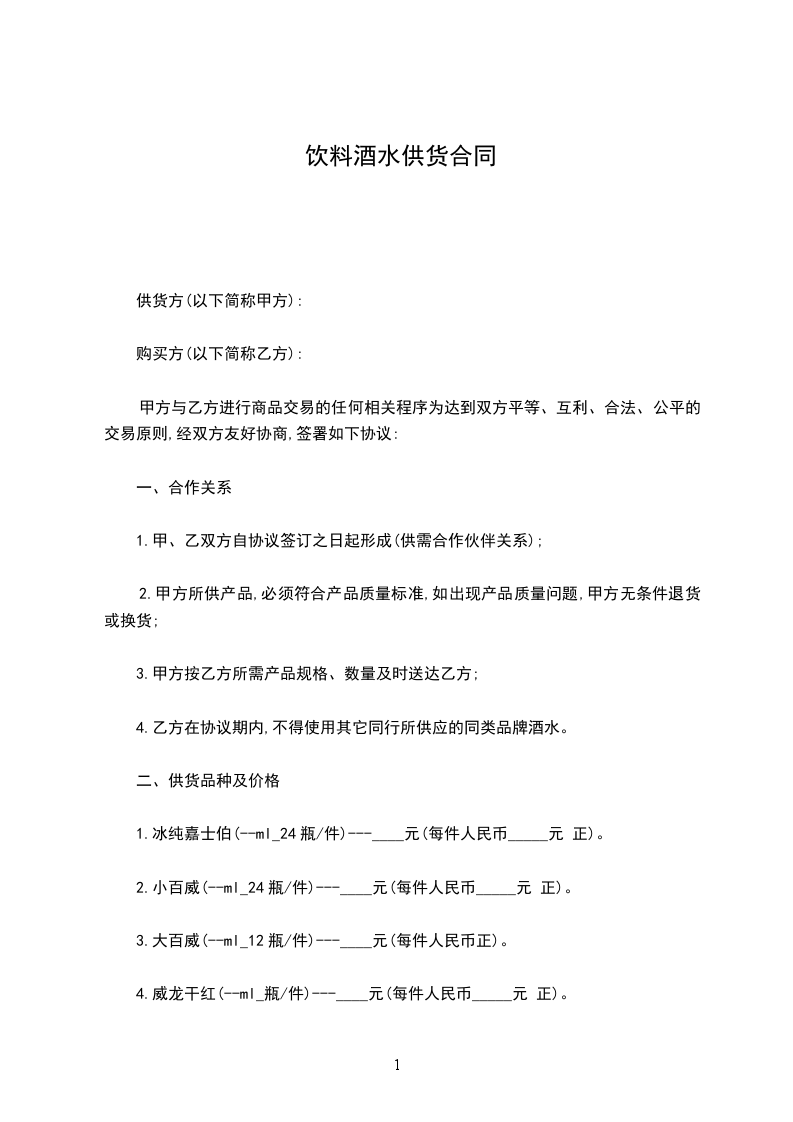 饮料酒水供货合同

供货方(以下简称甲方):

购买方(以下简称乙方):

甲方与乙方进行商品交易的任何相关程序为达到双方平等、互利、合法、公平的交易原则,经双方友好协商,签署如下协议:

一、合作关系

1.甲、乙双方自协议签订之日起形成(供需合作伙伴关系);

2.甲方所供产品,必须符合产品质量标准,如出现产品质量问题,甲方无条件退货或换货;

3.甲方按乙方所需产品规格、数量及时送达乙方;

4.乙方在协议期内,不得使用其它同行所供应的同类品牌酒水。

二、供货品种及价格

1.冰纯嘉士伯(--ml_24瓶/件)---____元(每件人民币_____元 正)。

2.小百威(--ml_24瓶/件)---____元(每件人民币_____元 正)。

3.大百威(--ml_12瓶/件)---____元(每件人民币正)。

4.威龙干红(--ml_瓶/件)---____元(每件人民币_____元 正)。

1